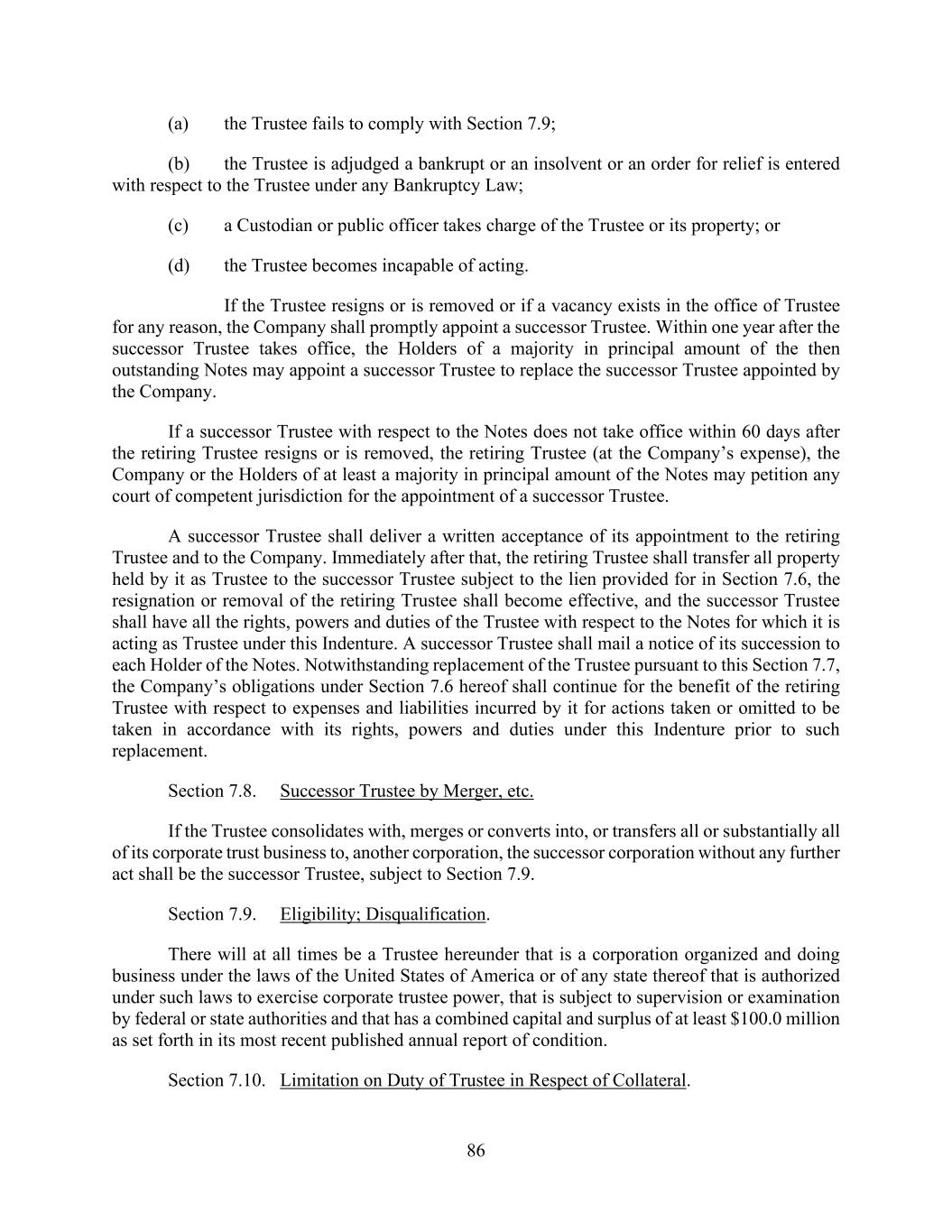 (a) the Trustee fails to comply with Section 7.9;

(b) the Trustee is adjudged a bankrupt or an insolvent or an order for relief is entered with respect to the Trustee under any Bankruptcy Law;

(c) a Custodian or public officer takes charge of the Trustee or its property; or

(d) the Trustee becomes incapable of acting.

If the Trustee resigns or is removed or if a vacancy exists in the office of Trustee for any reason, the Company shall promptly appoint a successor Trustee. Within one year after the successor Trustee takes office, the Holders of a majority in principal amount of the then outstanding Notes may appoint a successor Trustee to replace the successor Trustee appointed by the Company.

If a successor Trustee with respect to the Notes does not take office within 60 days after the retiring Trustee resigns or is removed, the retiring Trustee (at the Company's expense), the Company or the Holders of at least a majority in principal amount of the Notes may petition any court of competent jurisdiction for the appointment of a successor Trustee.

A successor Trustee shall deliver a written acceptance of its appointment to the retiring Trustee and to the Company. Immediately after that, the retiring Trustee shall transfer all property held by it as Trustee to the successor Trustee subject to the lien provided for in Section 7.6, the resignation or removal of the retiring Trustee shall become effective, and the successor Trustee shall have all the rights, powers and duties of the Trustee with respect to the Notes for which it is acting as Trustee under this Indenture. A successor Trustee shall mail a notice of its succession to each Holder of the Notes. Notwithstanding replacement of the Trustee pursuant to this Section 7.7, the Company's obligations under Section 7.6 hereof shall continue for the benefit of the retiring Trustee with respect to expenses and liabilities incurred by it for actions taken or omitted to be taken in accordance with its rights, powers and duties under this Indenture prior to such replacement.

Section 7.8. Successor Trustee by Merger, etc.

If the Trustee consolidates with, merges or converts into, or transfers all or substantially all of its corporate trust business to, another corporation, the successor corporation without any further act shall be the successor Trustee, subject to Section 7.9.

Section 7.9. Eligibility; Disqualification.

There will at all times be a Trustee hereunder that is a corporation organized and doing business under the laws of the United States of America or of any state thereof that is authorized under such laws to exercise corporate trustee power, that is subject to supervision or examination by federal or state authorities and that has a combined capital and surplus of at least $100.0 million as set forth in its most recent published annual report of condition.

Section 7.10. Limitation on Duty of Trustee in Respect of Collateral.

86